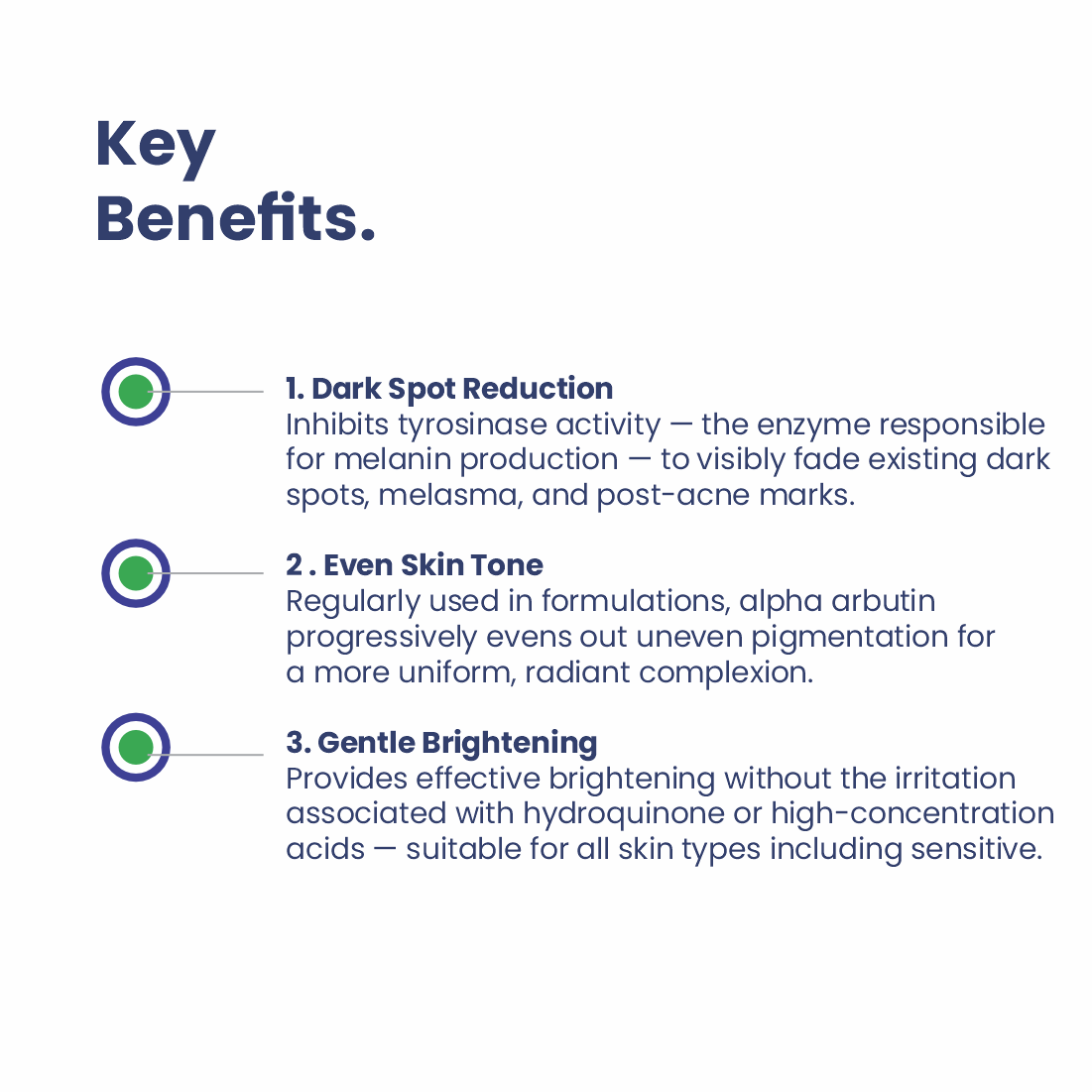 Key
Benefits.

1. Dark Spot Reduction
Inhibits tyrosinase activity — the enzyme responsible for melanin production — to visibly fade existing dark spots, melasma, and post-acne marks.

2 . Even Skin Tone
Regularly used in formulations, alpha arbutin progressively evens out uneven pigmentation for a more uniform, radiant complexion.

3. Gentle Brightening
Provides effective brightening without the irritation associated with hydroquinone or high-concentration acids — suitable for all skin types including sensitive.